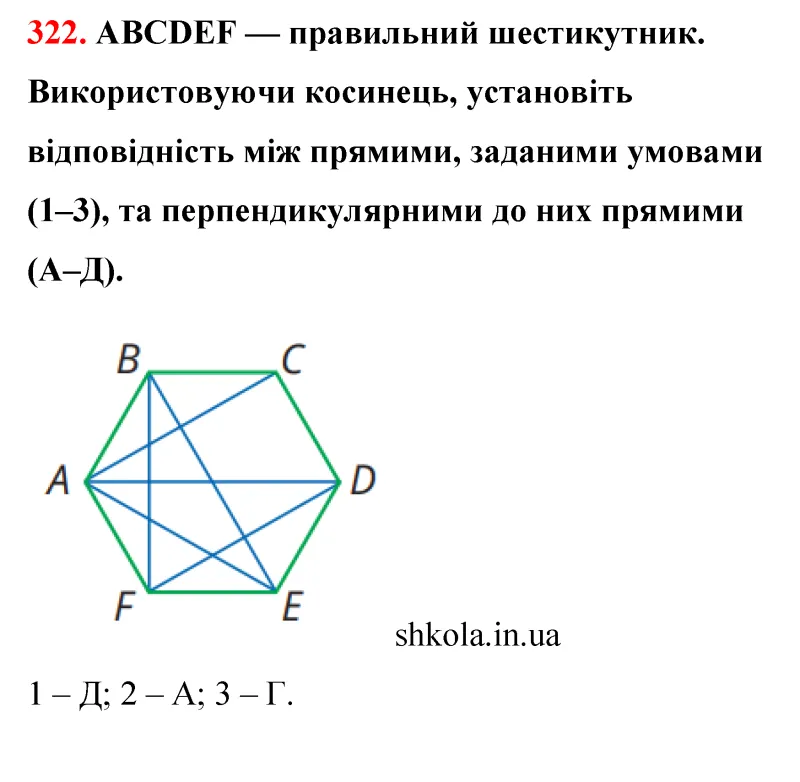 322. ABCDEF — правильний шестикутник. Використовуючи косинець, установіть відповідність між прямими, заданими умовами (1–3), та перпендикулярними до них прямими (А–Д).

B
C
A
D
F
E

shkola.in.ua

1 – Д; 2 – А; 3 – Г.